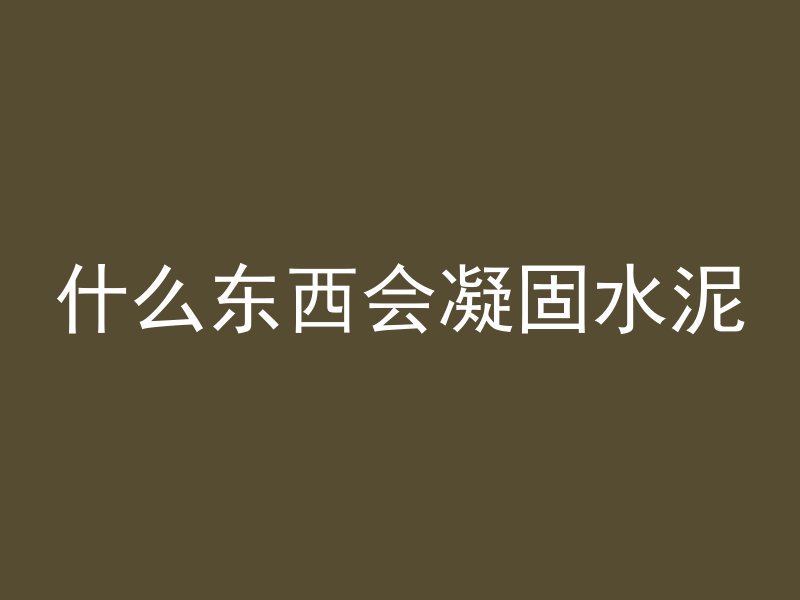 什么东西会凝固水泥